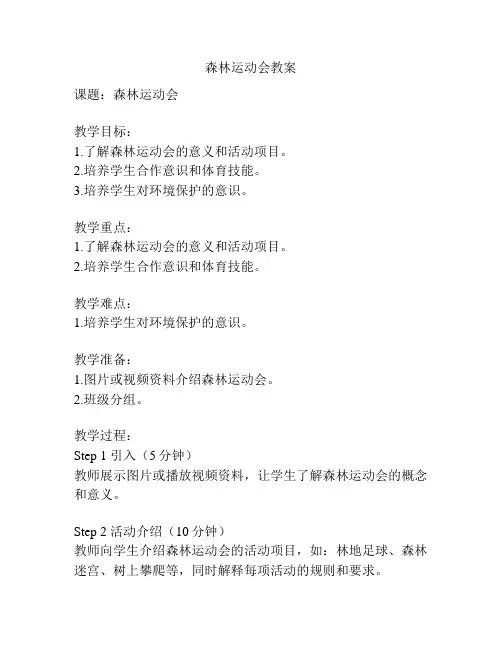 森林运动会教案

课题：森林运动会

教学目标：
1.了解森林运动会的意义和活动项目。
2.培养学生合作意识和体育技能。
3.培养学生对环境保护的意识。

教学重点：
1.了解森林运动会的意义和活动项目。
2.培养学生合作意识和体育技能。

教学难点：
1.培养学生对环境保护的意识。

教学准备：
1.图片或视频资料介绍森林运动会。
2.班级分组。

教学过程：
Step 1 引入（5 分钟）
教师展示图片或播放视频资料，让学生了解森林运动会的概念和意义。

Step 2 活动介绍（10 分钟）
教师向学生介绍森林运动会的活动项目，如：林地足球、森林迷宫、树上攀爬等，同时解释每项活动的规则和要求。